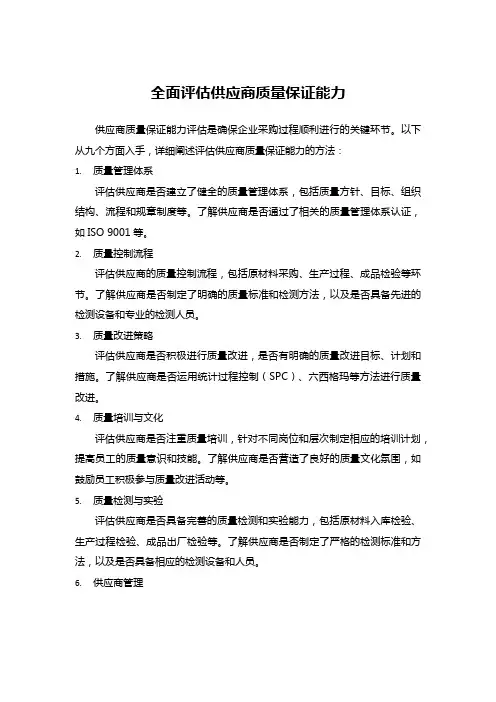 全面评估供应商质量保证能力

供应商质量保证能力评估是确保企业采购过程顺利进行的关键环节。以下从九个方面入手，详细阐述评估供应商质量保证能力的方法：

1. 质量管理体系

评估供应商是否建立了健全的质量管理体系，包括质量方针、目标、组织结构、流程和规章制度等。了解供应商是否通过了相关的质量管理体系认证，如 ISO 9001 等。

2. 质量控制流程

评估供应商的质量控制流程，包括原材料采购、生产过程、成品检验等环节。了解供应商是否制定了明确的质量标准和检测方法，以及是否具备先进的检测设备和专业的检测人员。

3. 质量改进策略

评估供应商是否积极进行质量改进，是否有明确的质量改进目标、计划和措施。了解供应商是否运用统计过程控制（SPC）、六西格玛等方法进行质量改进。

4. 质量培训与文化

评估供应商是否注重质量培训，针对不同岗位和层次制定相应的培训计划，提高员工的质量意识和技能。了解供应商是否营造了良好的质量文化氛围，如鼓励员工积极参与质量改进活动等。

5. 质量检测与实验

评估供应商是否具备完善的质量检测和实验能力，包括原材料入库检验、生产过程检验、成品出厂检验等。了解供应商是否制定了严格的检测标准和方法，以及是否具备相应的检测设备和人员。

6. 供应商管理